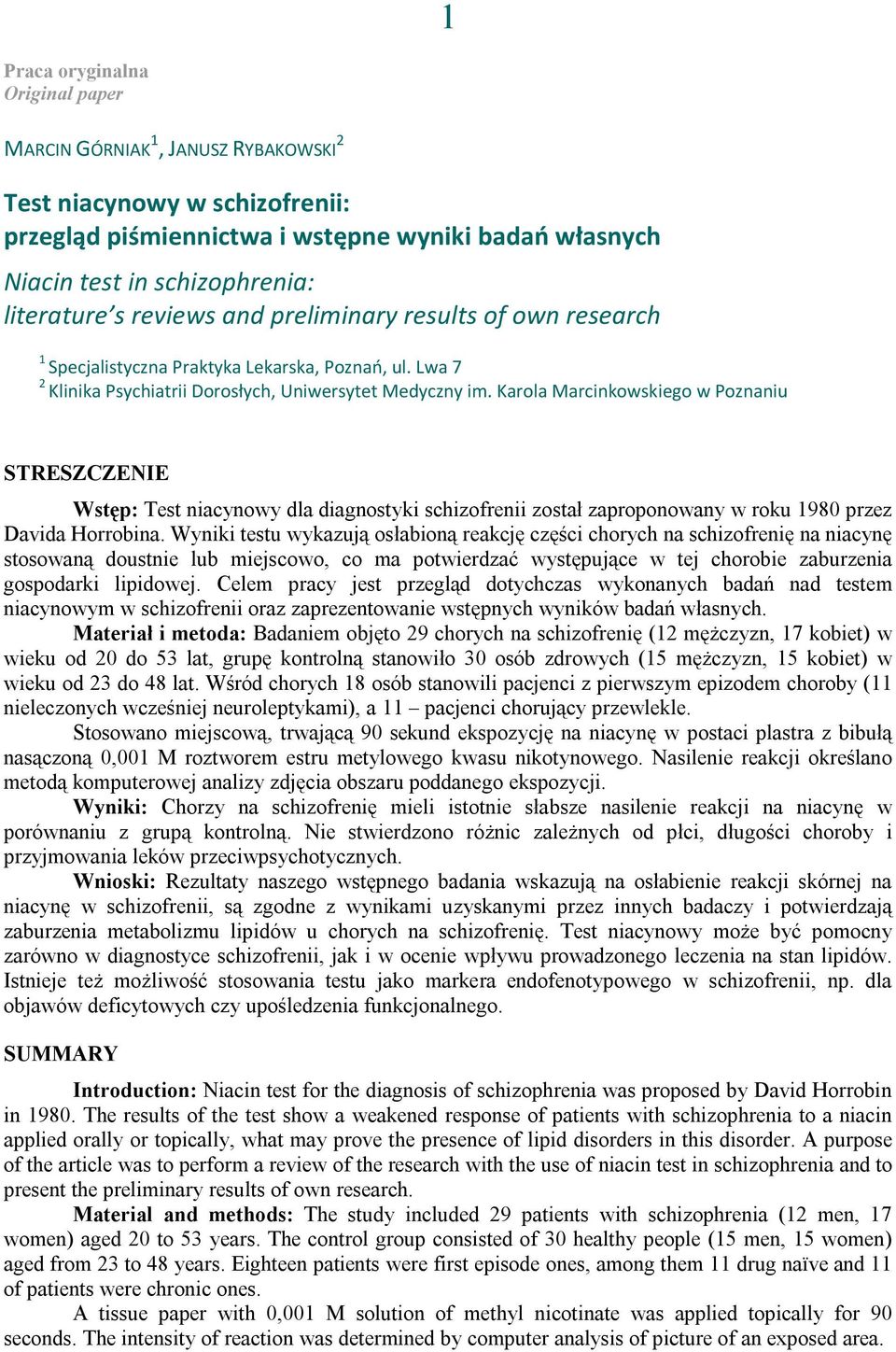 1

Praca oryginalna
Original paper

MARCIN GÓRNIAK$^1$, JANUSZ RYBAKOWSKI$^2$

Test niacynowy w schizofrenii:
przegląd piśmiennictwa i wstępne wyniki badań własnych

Niacin test in schizophrenia:
literature's reviews and preliminary results of own research

$^1$ Specjalistyczna Praktyka Lekarska, Poznań, ul. Lwa 7
$^2$ Klinika Psychiatrii Dorosłych, Uniwersytet Medyczny im. Karola Marcinkowskiego w Poznaniu

STRESZCZENIE

Wstęp: Test niacynowy dla diagnostyki schizofrenii został zaproponowany w roku 1980 przez Davida Horrobina. Wyniki testu wykazują osłabioną reakcję części chorych na schizofrenię na niacynę stosowaną doustnie lub miejscowo, co ma potwierdzać występujące w tej chorobie zaburzenia gospodarki lipidowej. Celem pracy jest przegląd dotychczas wykonanych badań nad testem niacynowym w schizofrenii oraz zaprezentowanie wstępnych wyników badań własnych.

Materiał i metoda: Badaniem objęto 29 chorych na schizofrenię (12 mężczyzn, 17 kobiet) w wieku od 20 do 53 lat, grupę kontrolną stanowiło 30 osób zdrowych (15 mężczyzn, 15 kobiet) w wieku od 23 do 48 lat. Wśród chorych 18 osób stanowili pacjenci z pierwszym epizodem choroby (11 nieleczonych wcześniej neuroleptykami), a 11 – pacjenci chorujący przewlekle.

Stosowano miejscową, trwającą 90 sekund ekspozycję na niacynę w postaci plastra z bibułą nasączoną 0,001 M roztworem estru metylowego kwasu nikotynowego. Nasilenie reakcji określano metodą komputerowej analizy zdjęcia obszaru poddanego ekspozycji.

Wyniki: Chorzy na schizofrenię mieli istotnie słabsze nasilenie reakcji na niacynę w porównaniu z grupą kontrolną. Nie stwierdzono różnic zależnych od płci, długości choroby i przyjmowania leków przeciwpsychotycznych.

Wnioski: Rezultaty naszego wstępnego badania wskazują na osłabienie reakcji skórnej na niacynę w schizofrenii, są zgodne z wynikami uzyskanymi przez innych badaczy i potwierdzają zaburzenia metabolizmu lipidów u chorych na schizofrenię. Test niacynowy może być pomocny zarówno w diagnostyce schizofrenii, jak i w ocenie wpływu prowadzonego leczenia na stan lipidów. Istnieje też możliwość stosowania testu jako markera endofenotypowego w schizofrenii, np. dla objawów deficytowych czy upośledzenia funkcjonalnego.

SUMMARY

Introduction: Niacin test for the diagnosis of schizophrenia was proposed by David Horrobin in 1980. The results of the test show a weakened response of patients with schizophrenia to a niacin applied orally or topically, what may prove the presence of lipid disorders in this disorder. A purpose of the article was to perform a review of the research with the use of niacin test in schizophrenia and to present the preliminary results of own research.

Material and methods: The study included 29 patients with schizophrenia (12 men, 17 women) aged 20 to 53 years. The control group consisted of 30 healthy people (15 men, 15 women) aged from 23 to 48 years. Eighteen patients were first episode ones, among them 11 drug naïve and 11 of patients were chronic ones.

A tissue paper with 0,001 M solution of methyl nicotinate was applied topically for 90 seconds. The intensity of reaction was determined by computer analysis of picture of an exposed area.